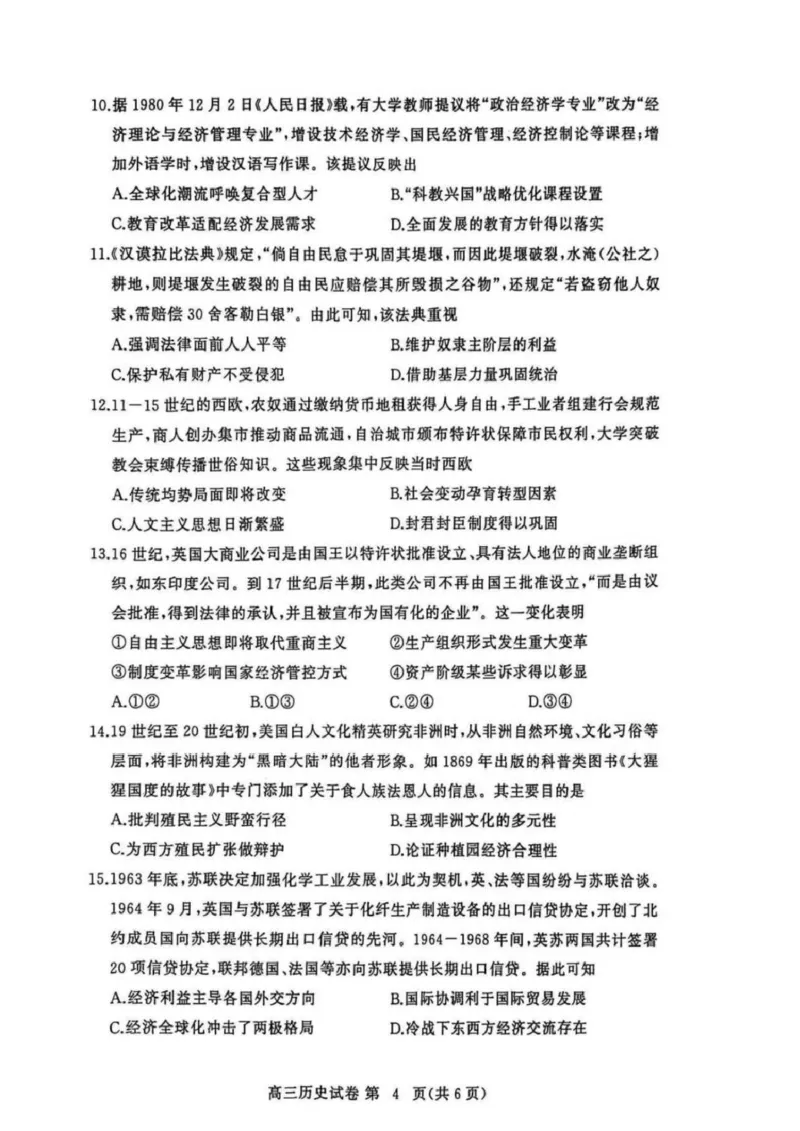 10.据 1980 年 12 月 2 日《人民日报》载，有大学教师提议将“政治经济学专业”改为“经济理论与经济管理专业”，增设技术经济学、国民经济管理、经济控制论等课程；增加外语学时，增设汉语写作课。该提议反映出

A.全球化潮流呼唤复合型人才
B.“科教兴国”战略优化课程设置
C.教育改革适配经济发展需求
D.全面发展的教育方针得以落实

11.《汉谟拉比法典》规定，“倘自由民怠于巩固其堤堰，而因此堤堰破裂，水淹（公社之）耕地，则堤堰发生破裂的自由民应赔偿其所毁损之谷物”，还规定“若盗窃他人奴隶，需赔偿 30 舍客勒白银”。由此可知，该法典重视

A.强调法律面前人人平等
B.维护奴隶主阶层的利益
C.保护私有财产不受侵犯
D.借助基层力量巩固统治

12.11—15 世纪的西欧，农奴通过缴纳货币地租获得人身自由，手工业者组建行会规范生产，商人创办集市推动商品流通，自治城市颁布特许状保障市民权利，大学突破教会束缚传播世俗知识。这些现象集中反映当时西欧

A.传统均势局面即将改变
B.社会变动孕育转型因素
C.人文主义思想日渐繁盛
D.封君封臣制度得以巩固

13.16 世纪，英国大商业公司是由国王以特许状批准设立、具有法人地位的商业垄断组织，如东印度公司。到 17 世纪后半期，此类公司不再由国王批准设立，“而是由议会批准，得到法律的承认，并且被宣布为国有化的企业”。这一变化表明

①自由主义思想即将取代重商主义
②生产组织形式发生重大变革
③制度变革影响国家经济管控方式
④资产阶级某些诉求得以彰显

A.①②
B.①③
C.②④
D.③④

14.19 世纪至 20 世纪初，美国白人文化精英研究非洲时，从非洲自然环境、文化习俗等层面，将非洲构建为“黑暗大陆”的他者形象。如 1869 年出版的科普类图书《大猩猩国度的故事》中专门添加了关于食人族法恩人的信息。其主要目的是

A.批判殖民主义野蛮行径
B.呈现非洲文化的多元性
C.为西方殖民扩张做辩护
D.论证种植园经济合理性

15.1963 年底，苏联决定加强化学工业发展，以此为契机，英、法等国纷纷与苏联洽谈。1964 年 9 月，英国与苏联签署了关于化纤生产制造设备的出口信贷协定，开创了北约成员国向苏联提供长期出口信贷的先河。1964—1968 年间，英苏两国共计签署 20 项信贷协定，联邦德国、法国等亦向苏联提供长期出口信贷。据此可知

A.经济利益主导各国外交方向
B.国际协调利于国际贸易发展
C.经济全球化冲击了两极格局
D.冷战下东西方经济交流存在

高三历史试卷 第 4 页（共 6 页）